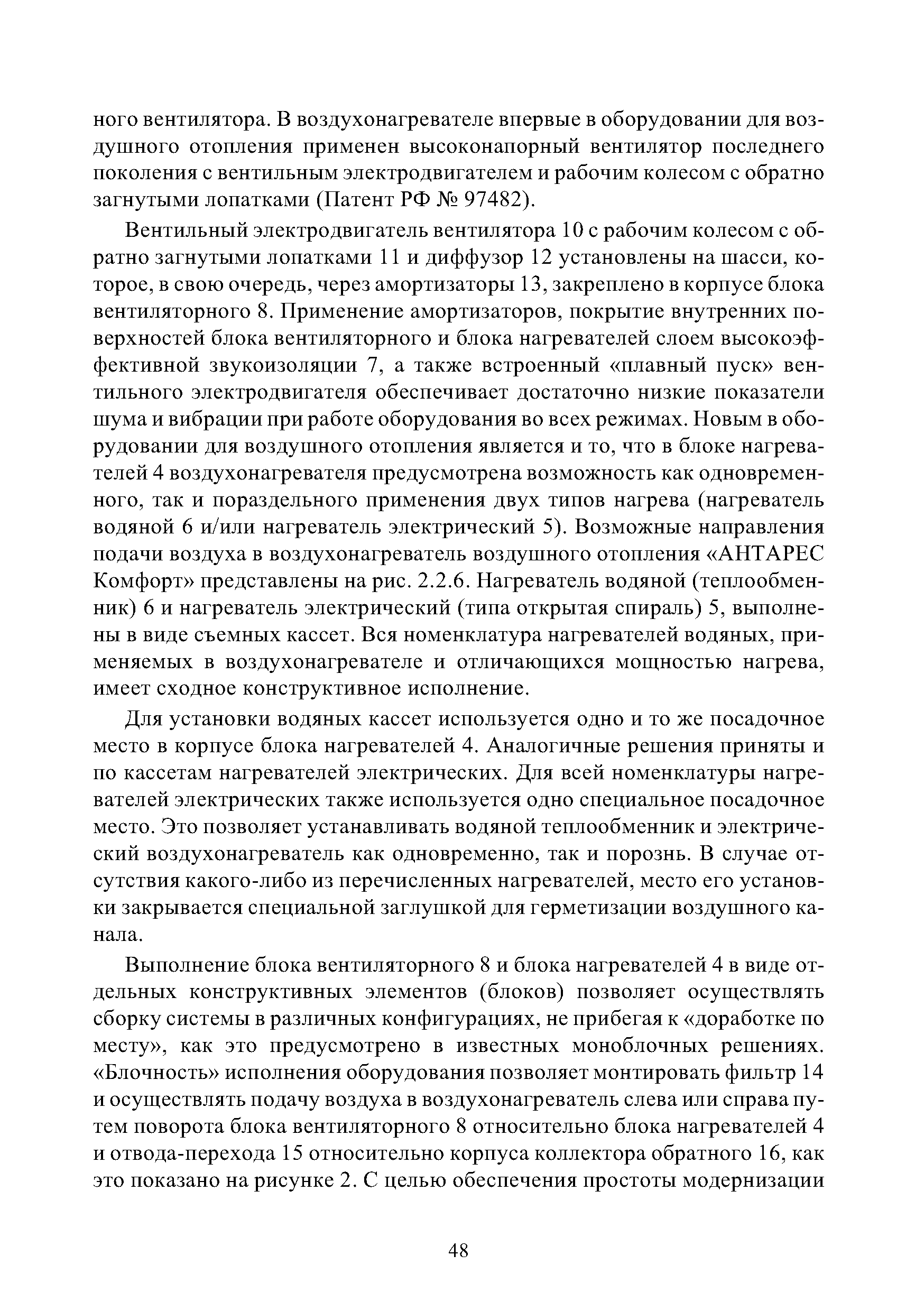 ного вентилятора. В воздухонагревателе впервые в оборудовании для воздушного отопления применен высоконапорный вентилятор последнего поколения с вентильным электродвигателем и рабочим колесом с обратно загнутыми лопатками (Патент РФ № 97482).

Вентильный электродвигатель вентилятора 10 с рабочим колесом с обратно загнутыми лопатками 11 и диффузор 12 установлены на шасси, которое, в свою очередь, через амортизаторы 13, закреплено в корпусе блока вентиляторного 8. Применение амортизаторов, покрытие внутренних поверхностей блока вентиляторного и блока нагревателей слоем высокоэффективной звукоизоляции 7, а также встроенный «плавный пуск» вентильного электродвигателя обеспечивает достаточно низкие показатели шума и вибрации при работе оборудования во всех режимах. Новым в оборудовании для воздушного отопления является и то, что в блоке нагревателей 4 воздухонагревателя предусмотрена возможность как одновременного, так и пораздельного применения двух типов нагрева (нагреватель водяной 6 и/или нагреватель электрический 5). Возможные направления подачи воздуха в воздухонагреватель воздушного отопления «АНТАРЕС Комфорт» представлены на рис. 2.2.6. Нагреватель водяной (теплообменник) 6 и нагреватель электрический (типа открытая спираль) 5, выполнены в виде съемных кассет. Вся номенклатура нагревателей водяных, применяемых в воздухонагревателе и отличающихся мощностью нагрева, имеет сходное конструктивное исполнение.

Для установки водяных кассет используется одно и то же посадочное место в корпусе блока нагревателей 4. Аналогичные решения приняты и по кассетам нагревателей электрических. Для всей номенклатуры нагревателей электрических также используется одно специальное посадочное место. Это позволяет устанавливать водяной теплообменник и электрический воздухонагреватель как одновременно, так и порознь. В случае отсутствия какого-либо из перечисленных нагревателей, место его установки закрывается специальной заглушкой для герметизации воздушного канала.

Выполнение блока вентиляторного 8 и блока нагревателей 4 в виде отдельных конструктивных элементов (блоков) позволяет осуществлять сборку системы в различных конфигурациях, не прибегая к «доработке по месту», как это предусмотрено в известных моноблочных решениях. «Блочность» исполнения оборудования позволяет монтировать фильтр 14 и осуществлять подачу воздуха в воздухонагреватель слева или справа путем поворота блока вентиляторного 8 относительно блока нагревателей 4 и отвода-перехода 15 относительно корпуса коллектора обратного 16, как это показано на рисунке 2. С целью обеспечения простоты модернизации

48